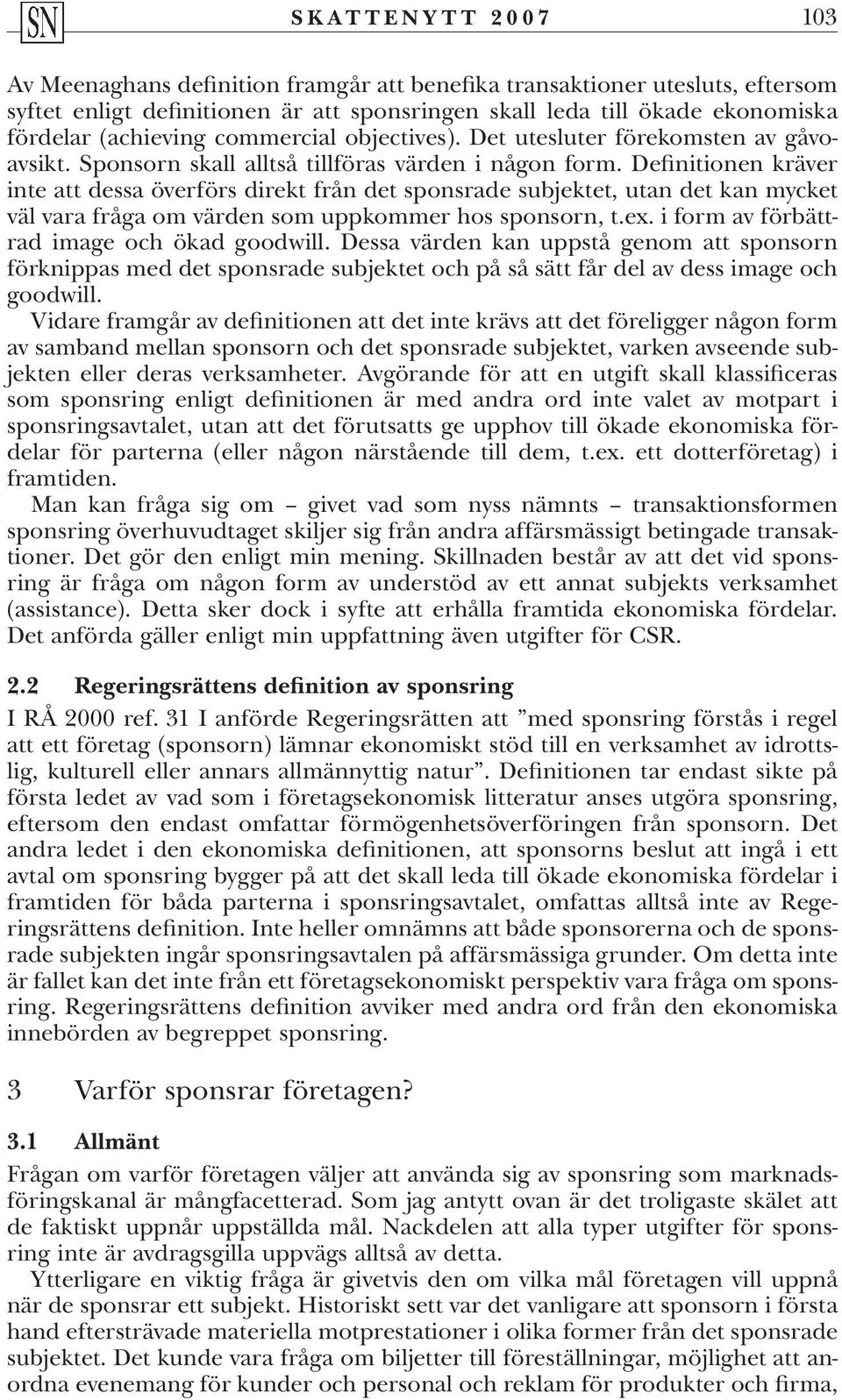 SN SKATTENYTT 2007 103

Av Meenaghans definition framgår att benefika transaktioner utesluts, eftersom syftet enligt definitionen är att sponsringen skall leda till ökade ekonomiska fördelar (achieving commercial objectives). Det utesluter förekomsten av gåvoavsikt. Sponsorn skall alltså tillföras värden i någon form. Definitionen kräver inte att dessa överförs direkt från det sponsrade subjektet, utan det kan mycket väl vara fråga om värden som uppkommer hos sponsorn, t.ex. i form av förbättrad image och ökad goodwill. Dessa värden kan uppstå genom att sponsorn förknippas med det sponsrade subjektet och på så sätt får del av dess image och goodwill.

Vidare framgår av definitionen att det inte krävs att det föreligger någon form av samband mellan sponsorn och det sponsrade subjektet, varken avseende subjekten eller deras verksamheter. Avgörande för att en utgift skall klassificeras som sponsring enligt definitionen är med andra ord inte valet av motpart i sponsringsavtalet, utan att det förutsatts ge upphov till ökade ekonomiska fördelar för parterna (eller någon närstående till dem, t.ex. ett dotterföretag) i framtiden.

Man kan fråga sig om – givet vad som nyss nämnts – transaktionsformen sponsring överhuvudtaget skiljer sig från andra affärsmässigt betingade transaktioner. Det gör den enligt min mening. Skillnaden består av att det vid sponsring är fråga om någon form av understöd av ett annat subjekts verksamhet (assistance). Detta sker dock i syfte att erhålla framtida ekonomiska fördelar. Det anförda gäller enligt min uppfattning även utgifter för CSR.

2.2 Regeringsrättens definition av sponsring

I RÅ 2000 ref. 31 I anförde Regeringsrätten att ”med sponsring förstås i regel att ett företag (sponsorn) lämnar ekonomiskt stöd till en verksamhet av idrottslig, kulturell eller annars allmännyttig natur”. Definitionen tar endast sikte på första ledet av vad som i företagsekonomisk litteratur anses utgöra sponsring, eftersom den endast omfattar förmögenhetsöverföringen från sponsorn. Det andra ledet i den ekonomiska definitionen, att sponsorns beslut att ingå i ett avtal om sponsring bygger på att det skall leda till ökade ekonomiska fördelar i framtiden för båda parterna i sponsringsavtalet, omfattas alltså inte av Regeringsrättens definition. Inte heller omnämns att både sponsorerna och de sponsrade subjekten ingår sponsringsavtalen på affärsmässiga grunder. Om detta inte är fallet kan det inte från ett företagsekonomiskt perspektiv vara fråga om sponsring. Regeringsrättens definition avviker med andra ord från den ekonomiska innebörden av begreppet sponsring.

3 Varför sponsrar företagen?

3.1 Allmänt

Frågan om varför företagen väljer att använda sig av sponsring som marknadsföringskanal är mångfacetterad. Som jag antytt ovan är det troligaste skälet att de faktiskt uppnår uppställda mål. Nackdelen att alla typer utgifter för sponsring inte är avdragsgilla uppvägs alltså av detta.

Ytterligare en viktig fråga är givetvis den om vilka mål företagen vill uppnå när de sponsrar ett subjekt. Historiskt sett var det vanligare att sponsorn i första hand eftersträvade materiella motprestationer i olika former från det sponsrade subjektet. Det kunde vara fråga om biljetter till föreställningar, möjlighet att anordna evenemang för kunder och personal och reklam för produkter och firma,